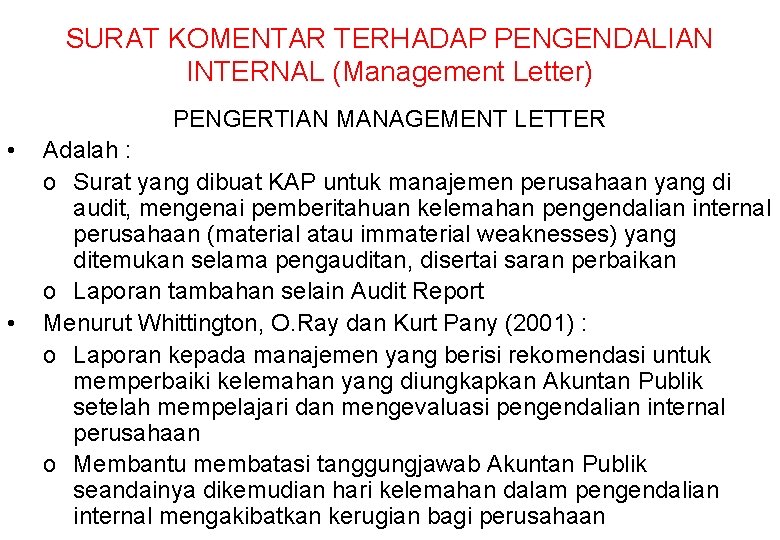 SURAT KOMENTAR TERHADAP PENGENDALIAN INTERNAL (Management Letter)

PENGERTIAN MANAGEMENT LETTER

• Adalah :
  o Surat yang dibuat KAP untuk manajemen perusahaan yang di audit, mengenai pemberitahuan kelemahan pengendalian internal perusahaan (material atau immaterial weaknesses) yang ditemukan selama pengauditan, disertai saran perbaikan
  o Laporan tambahan selain Audit Report
• Menurut Whittington, O.Ray dan Kurt Pany (2001) :
  o Laporan kepada manajemen yang berisi rekomendasi untuk memperbaiki kelemahan yang diungkapkan Akuntan Publik setelah mempelajari dan mengevaluasi pengendalian internal perusahaan
  o Membantu membatasi tanggungjawab Akuntan Publik seandainya dikemudian hari kelemahan dalam pengendalian internal mengakibatkan kerugian bagi perusahaan